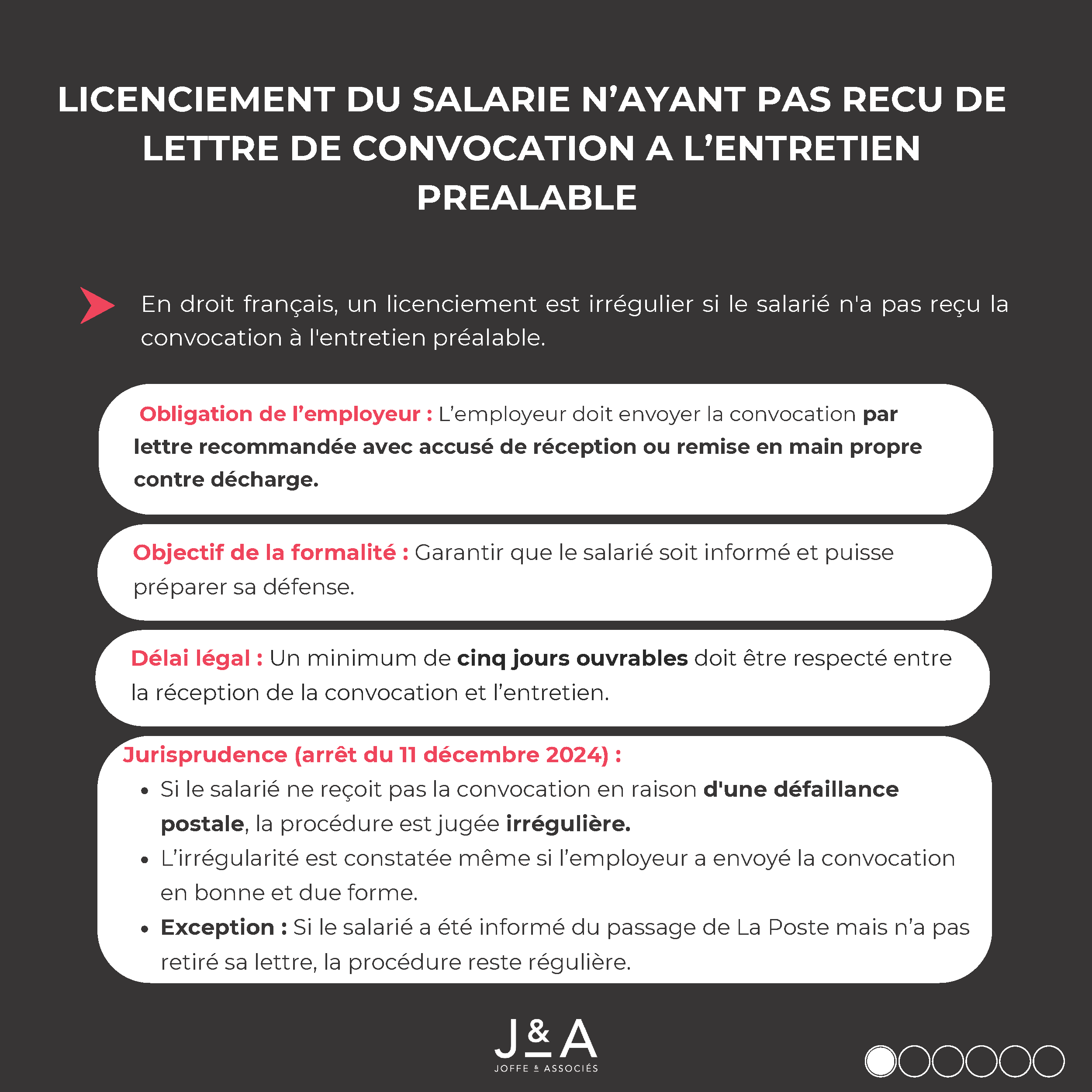 LICENCIEMENT DU SALARIE N'AYANT PAS RECU DE LETTRE DE CONVOCATION A L'ENTRETIEN PREALABLE

En droit français, un licenciement est irrégulier si le salarié n'a pas reçu la convocation à l'entretien préalable.

Obligation de l'employeur : L'employeur doit envoyer la convocation par lettre recommandée avec accusé de réception ou remise en main propre contre décharge.

Objectif de la formalité : Garantir que le salarié soit informé et puisse préparer sa défense.

Délai légal : Un minimum de cinq jours ouvrables doit être respecté entre la réception de la convocation et l'entretien.

Jurisprudence (arrêt du 11 décembre 2024) :
- Si le salarié ne reçoit pas la convocation en raison d'une défaillance postale, la procédure est jugée irrégulière.
- L'irrégularité est constatée même si l'employeur a envoyé la convocation en bonne et due forme.
- Exception : Si le salarié a été informé du passage de La Poste mais n'a pas retiré sa lettre, la procédure reste régulière.

J&A
JOFFE & ASSOCIÉS